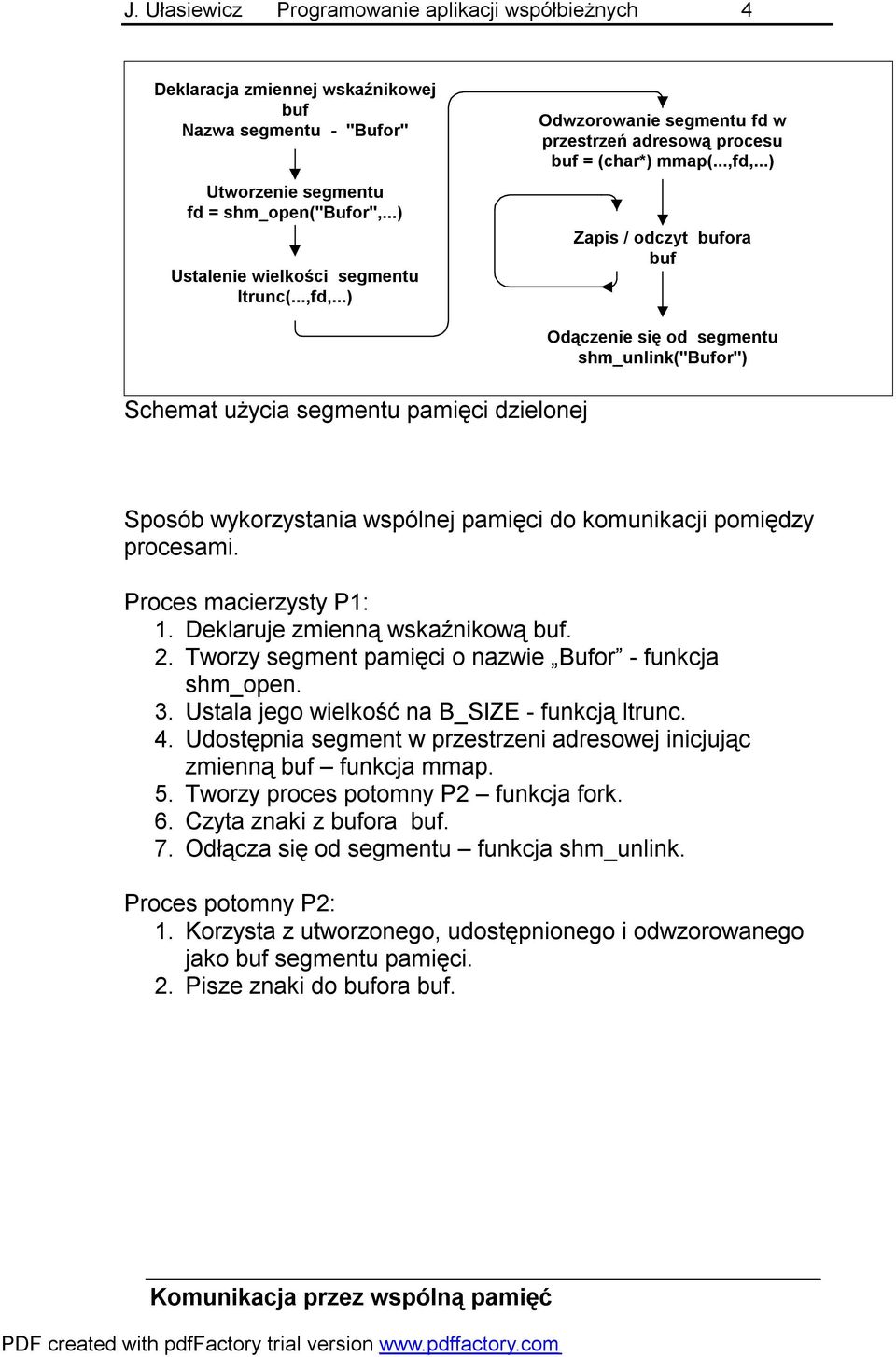 J. Ułasiewicz Programowanie aplikacji współbieżnych 4

Deklaracja zmiennej wskaźnikowej buf
Nazwa segmentu - "Bufor"

Utworzenie segmentu
fd = shm_open("Bufor",...)

Ustalenie wielkości segmentu
ltrunc(...,fd,...)

Odwzorowanie segmentu fd w przestrzeń adresową procesu
buf = (char*) mmap(...,fd,...)

Zapis / odczyt bufora buf

Odączenie się od segmentu
shm_unlink("Bufor")

Schemat użycia segmentu pamięci dzielonej

Sposób wykorzystania wspólnej pamięci do komunikacji pomiędzy procesami.

Proces macierzysty P1:
1. Deklaruje zmienną wskaźnikową buf.
2. Tworzy segment pamięci o nazwie „Bufor” - funkcja shm_open.
3. Ustala jego wielkość na B_SIZE - funkcją ltrunc.
4. Udostępnia segment w przestrzeni adresowej inicjując zmienną buf – funkcja mmap.
5. Tworzy proces potomny P2 – funkcja fork.
6. Czyta znaki z bufora buf.
7. Odłącza się od segmentu – funkcja shm_unlink.

Proces potomny P2:
1. Korzysta z utworzonego, udostępnionego i odwzorowanego jako buf segmentu pamięci.
2. Pisze znaki do bufora buf.

Komunikacja przez wspólną pamięć

PDF created with pdfFactory trial version www.pdffactory.com